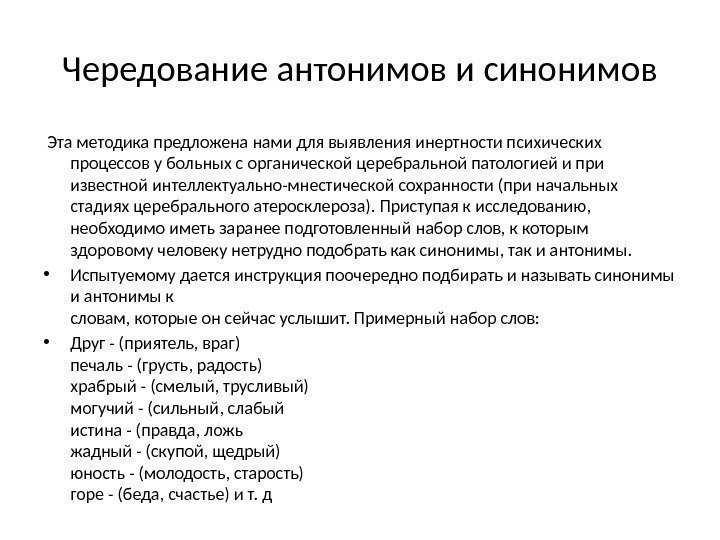 Чередование антонимов и синонимов

Эта методика предложена нами для выявления инертности психических процессов у больных с органической церебральной патологией и при известной интеллектуально-мнестической сохранности (при начальных стадиях церебрального атеросклероза). Приступая к исследованию, необходимо иметь заранее подготовленный набор слов, к которым здоровому человеку нетрудно подобрать как синонимы, так и антонимы.

• Испытуемому дается инструкция поочередно подбирать и называть синонимы и антонимы к
словам, которые он сейчас услышит. Примерный набор слов:

• Друг - (приятель, враг)
печаль - (грусть, радость)
храбрый - (смелый, трусливый)
могучий - (сильный, слабый
истина - (правда, ложь
жадный - (скупой, щедрый)
юность - (молодость, старость)
горе - (беда, счастье) и т. д